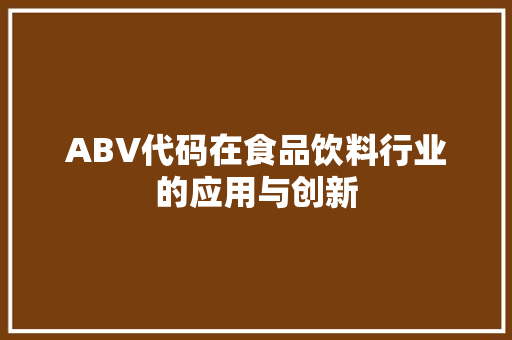 ABV代码在食品饮料行业的应用与创新